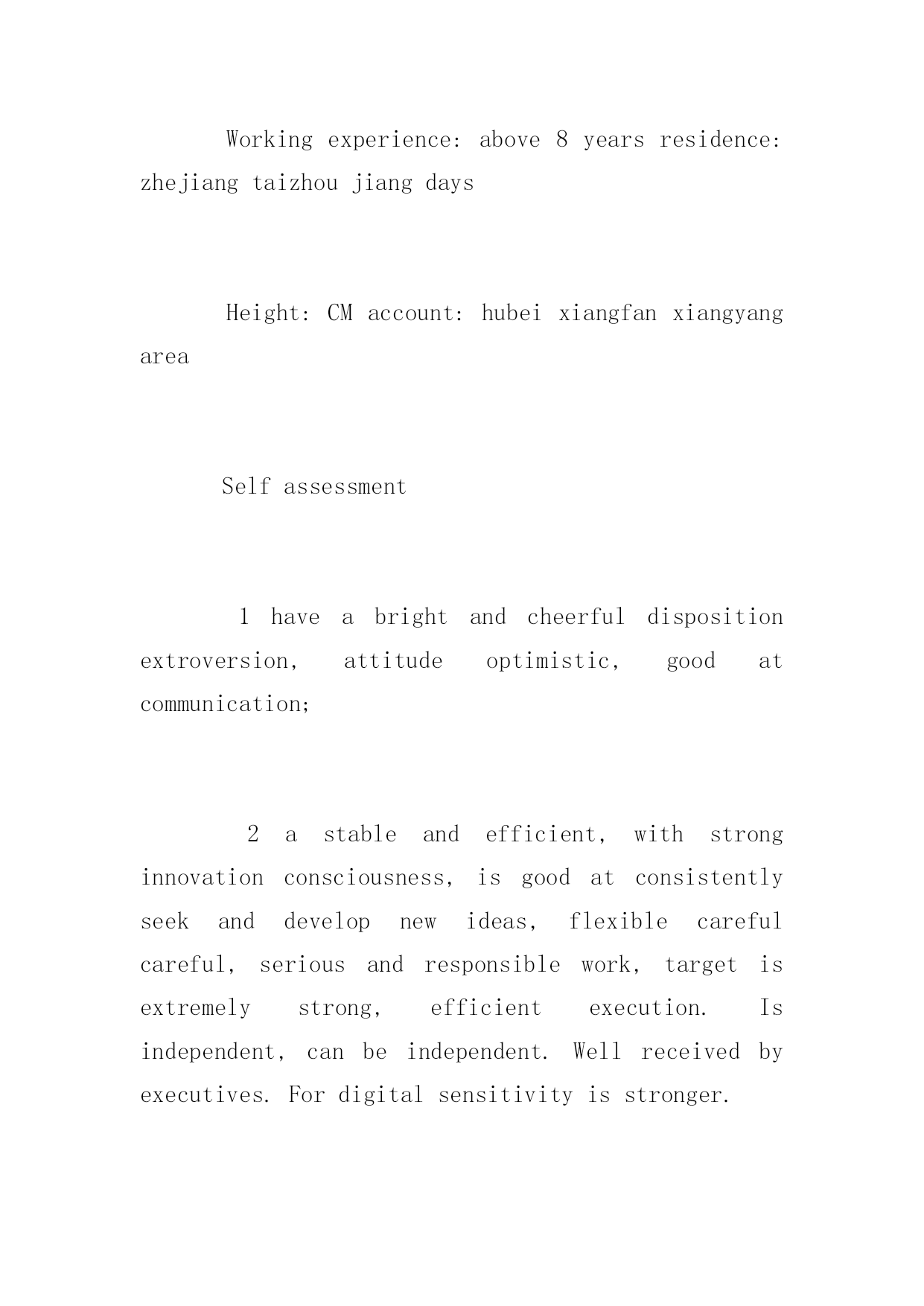 Working experience: above 8 years residence: zhejiang taizhou jiang days

Height: CM account: hubei xiangfan xiangyang area

Self assessment

1 have a bright and cheerful disposition extroversion, attitude optimistic, good at communication;

2 a stable and efficient, with strong innovation consciousness, is good at consistently seek and develop new ideas, flexible careful careful, serious and responsible work, target is extremely strong, efficient execution. Is independent, can be independent. Well received by executives. For digital sensitivity is stronger.